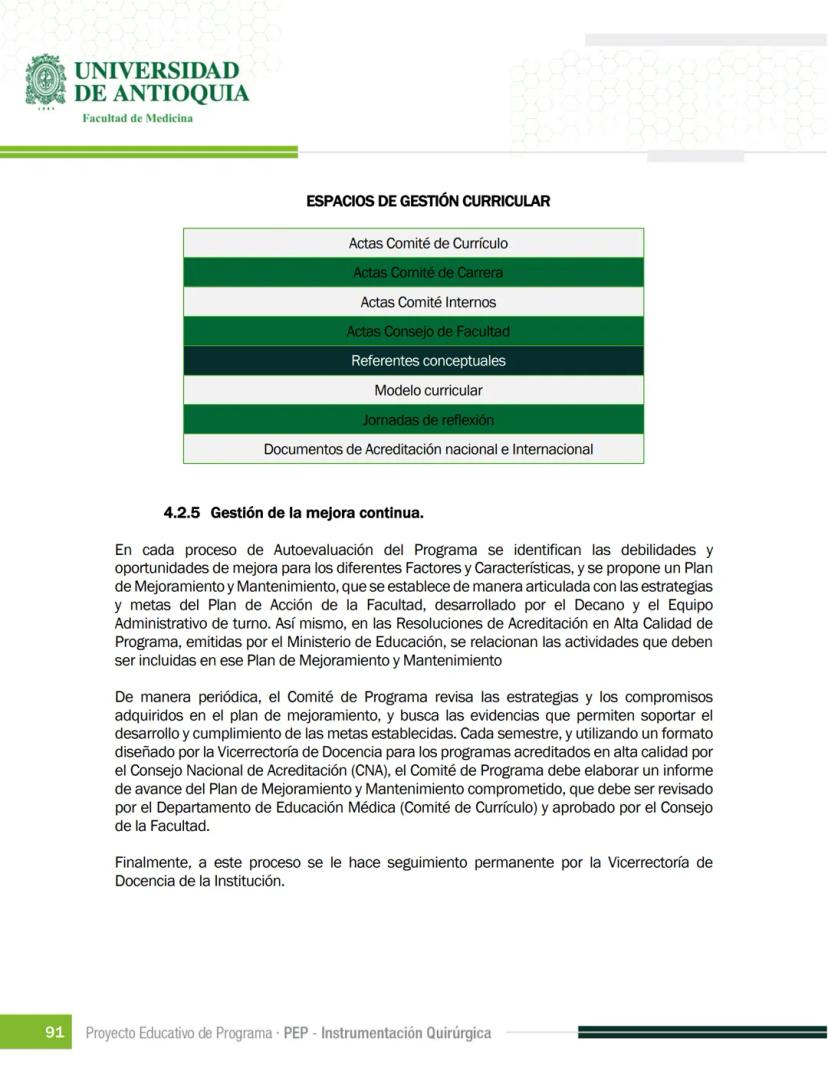 UNIVERSIDAD DE ANTIOQUIA
Facultad de Medicina

ESPACIOS DE GESTIÓN CURRICULAR

| Actas Comité de Currículo |
|---|
| Actas Comité de Carrera |
| Actas Comité Internos |
| Actas Consejo de Facultad |
| Referentes conceptuales |
| Modelo curricular |
| Jornadas de reflexión |
| Documentos de Acreditación nacional e Internacional |

4.2.5 Gestión de la mejora continua.

En cada proceso de Autoevaluación del Programa se identifican las debilidades y oportunidades de mejora para los diferentes Factores y Características, y se propone un Plan de Mejoramiento y Mantenimiento, que se establece de manera articulada con las estrategias y metas del Plan de Acción de la Facultad, desarrollado por el Decano y el Equipo Administrativo de turno. Así mismo, en las Resoluciones de Acreditación en Alta Calidad de Programa, emitidas por el Ministerio de Educación, se relacionan las actividades que deben ser incluidas en ese Plan de Mejoramiento y Mantenimiento

De manera periódica, el Comité de Programa revisa las estrategias y los compromisos adquiridos en el plan de mejoramiento, y busca las evidencias que permiten soportar el desarrollo y cumplimiento de las metas establecidas. Cada semestre, y utilizando un formato diseñado por la Vicerrectoría de Docencia para los programas acreditados en alta calidad por el Consejo Nacional de Acreditación (CNA), el Comité de Programa debe elaborar un informe de avance del Plan de Mejoramiento y Mantenimiento comprometido, que debe ser revisado por el Departamento de Educación Médica (Comité de Currículo) y aprobado por el Consejo de la Facultad.

Finalmente, a este proceso se le hace seguimiento permanente por la Vicerrectoría de Docencia de la Institución.

91 Proyecto Educativo de Programa · PEP - Instrumentación Quirúrgica